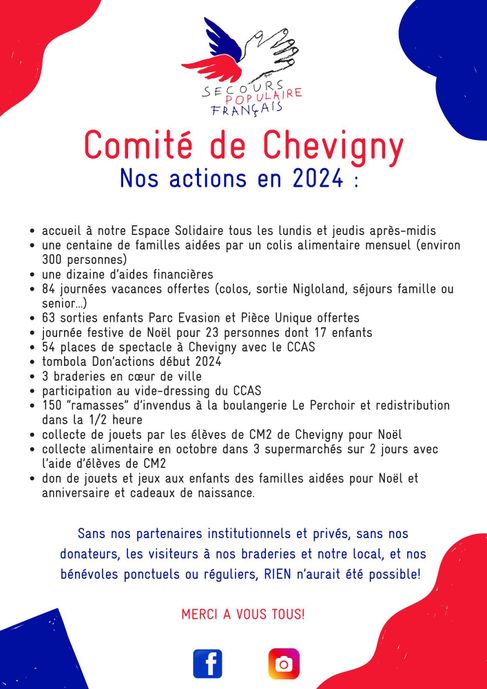 SECOURS POPULAIRE FRANÇAIS

Comité de Chevigny

Nos actions en 2024 :

• accueil à notre Espace Solidaire tous les lundis et jeudis après-midis
• une centaine de familles aidées par un colis alimentaire mensuel (environ 300 personnes)
• une dizaine d'aides financières
• 84 journées vacances offertes (colos, sortie Nigloland, séjours famille ou senior...)
• 63 sorties enfants Parc Evasion et Pièce Unique offertes
• journée festive de Noël pour 23 personnes dont 17 enfants
• 54 places de spectacle à Chevigny avec le CCAS
• tombola Don'actions début 2024
• 3 braderies en cœur de ville
• participation au vide-dressing du CCAS
• 150 "ramasses" d'invendus à la boulangerie Le Perchoir et redistribution dans la 1/2 heure
• collecte de jouets par les élèves de CM2 de Chevigny pour Noël
• collecte alimentaire en octobre dans 3 supermarchés sur 2 jours avec l'aide d'élèves de CM2
• don de jouets et jeux aux enfants des familles aidées pour Noël et anniversaire et cadeaux de naissance.

Sans nos partenaires institutionnels et privés, sans nos donateurs, les visiteurs à nos braderies et notre local, et nos bénévoles ponctuels ou réguliers, RIEN n'aurait été possible!

MERCI A VOUS TOUS!